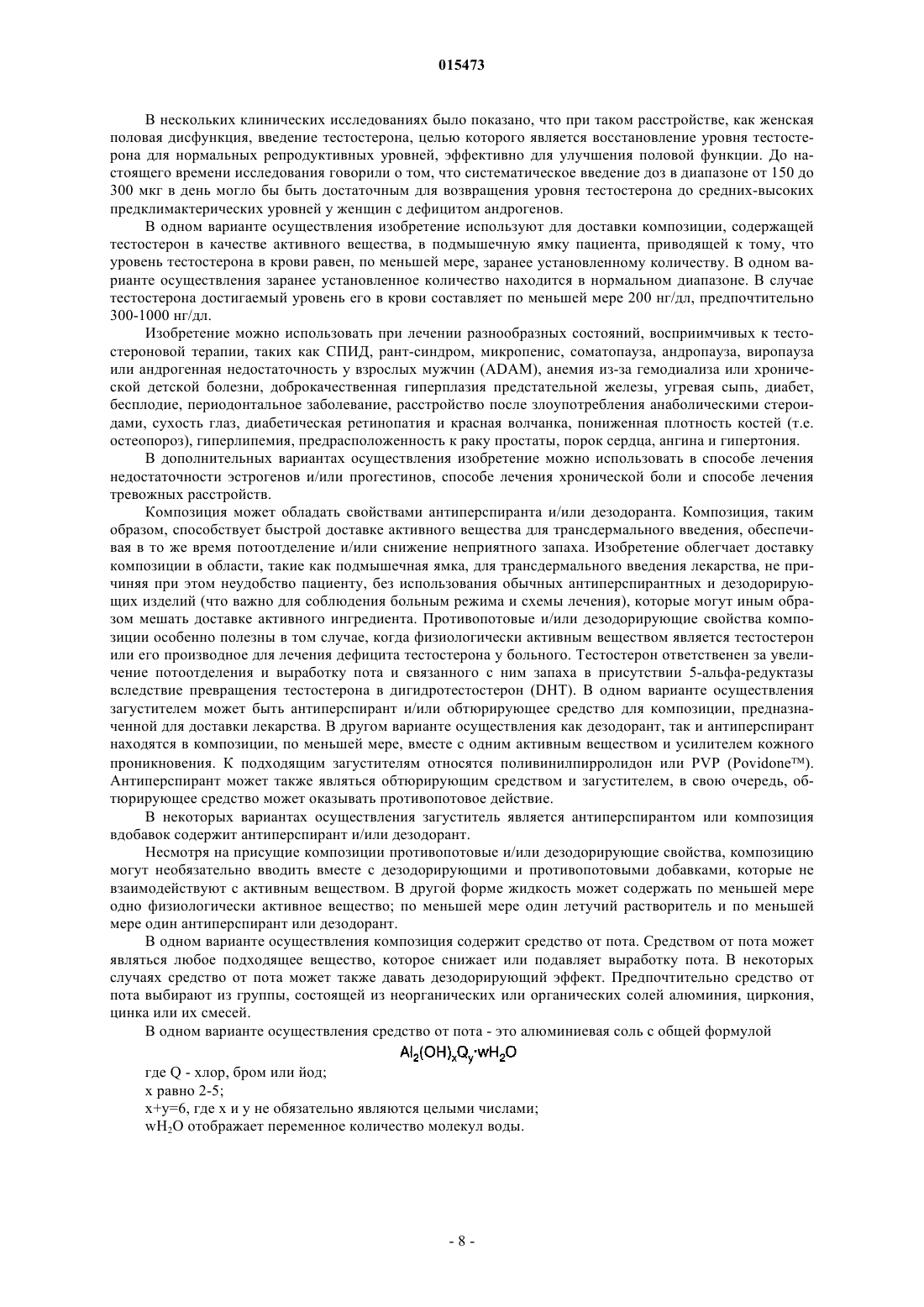 015473

В нескольких клинических исследованиях было показано, что при таком расстройстве, как женская половая дисфункция, введение тестостерона, целью которого является восстановление уровня тестостерона для нормальных репродуктивных уровней, эффективно для улучшения половой функции. До настоящего времени исследования говорили о том, что систематическое введение доз в диапазоне от 150 до 300 мкг в день могло бы быть достаточным для возвращения уровня тестостерона до средних-высоких предклимактерических уровней у женщин с дефицитом андрогенов.

В одном варианте осуществления изобретение используют для доставки композиции, содержащей тестостерон в качестве активного вещества, в подмышечную ямку пациента, приводящей к тому, что уровень тестостерона в крови равен, по меньшей мере, заранее установленному количеству. В одном варианте осуществления заранее установленное количество находится в нормальном диапазоне. В случае тестостерона достигаемый уровень его в крови составляет по меньшей мере 200 нг/дл, предпочтительно 300-1000 нг/дл.

Изобретение можно использовать при лечении разнообразных состояний, восприимчивых к тестостероновой терапии, таких как СПИД, рант-синдром, микропенис, соматопауза, андропауза, виропауза или андрогенная недостаточность у взрослых мужчин (ADAM), анемия из-за гемодиализа или хронической детской болезни, доброкачественная гиперплазия предстательной железы, угревая сыпь, диабет, бесплодие, периодонтальное заболевание, расстройство после злоупотребления анаболическими стероидами, сухость глаз, диабетическая ретинопатия и красная волчанка, пониженная плотность костей (т.е. остеопороз), гиперлипемия, предрасположенность к раку простаты, порок сердца, ангина и гипертония.

В дополнительных вариантах осуществления изобретение можно использовать в способе лечения недостаточности эстрогенов и/или прогестинов, способе лечения хронической боли и способе лечения тревожных расстройств.

Композиция может обладать свойствами антиперспиранта и/или дезодоранта. Композиция, таким образом, способствует быстрой доставке активного вещества для трансдермального введения, обеспечивая в то же время потоотделение и/или снижение неприятного запаха. Изобретение облегчает доставку композиции в области, такие как подмышечная ямка, для трансдермального введения лекарства, не причиняя при этом неудобство пациенту, без использования обычных антиперспирантных и дезодорирующих изделий (что важно для соблюдения больным режима и схемы лечения), которые могут иным образом мешать доставке активного ингредиента. Противопотовые и/или дезодорирующие свойства композиции особенно полезны в том случае, когда физиологически активным веществом является тестостерон или его производное для лечения дефицита тестостерона у больного. Тестостерон ответственен за увеличение потоотделения и выработку пота и связанного с ним запаха в присутствии 5-альфа-редуктазы вследствие превращения тестостерона в дигидротестостерон (DHT). В одном варианте осуществления загустителем может быть антиперспирант и/или обтюрирующее средство для композиции, предназначенной для доставки лекарства. В другом варианте осуществления как дезодорант, так и антиперспирант находятся в композиции, по меньшей мере, вместе с одним активным веществом и усилителем кожного проникновения. К подходящим загустителям относятся поливинилпирролидон или PVP (Povidone™). Антиперспирант может также являться обтюрирующим средством и загустителем, в свою очередь, обтюрирующее средство может оказывать противопотовое действие.

В некоторых вариантах осуществления загуститель является антиперспирантом или композиция вдобавок содержит антиперспирант и/или дезодорант.

Несмотря на присущие композиции противопотовые и/или дезодорирующие свойства, композицию могут необязательно вводить вместе с дезодорирующими и противопотовыми добавками, которые не взаимодействуют с активным веществом. В другой форме жидкость может содержать по меньшей мере одно физиологически активное вещество; по меньшей мере один летучий растворитель и по меньшей мере один антиперспирант или дезодорант.

В одном варианте осуществления композиция содержит средство от пота. Средством от пота может являться любое подходящее вещество, которое снижает или подавляет выработку пота. В некоторых случаях средство от пота может также давать дезодорирующий эффект. Предпочтительно средство от пота выбирают из группы, состоящей из неорганических или органических солей алюминия, циркония, цинка или их смесей.

В одном варианте осуществления средство от пота - это алюминиевая соль с общей формулой

$Al_2(OH)_xQ_y \cdot wH_2O$

где Q - хлор, бром или йод;

x равно 2-5;

x+y=6, где x и y не обязательно являются целыми числами;

$wH_2O$ отображает переменное количество молекул воды.

- 8 -